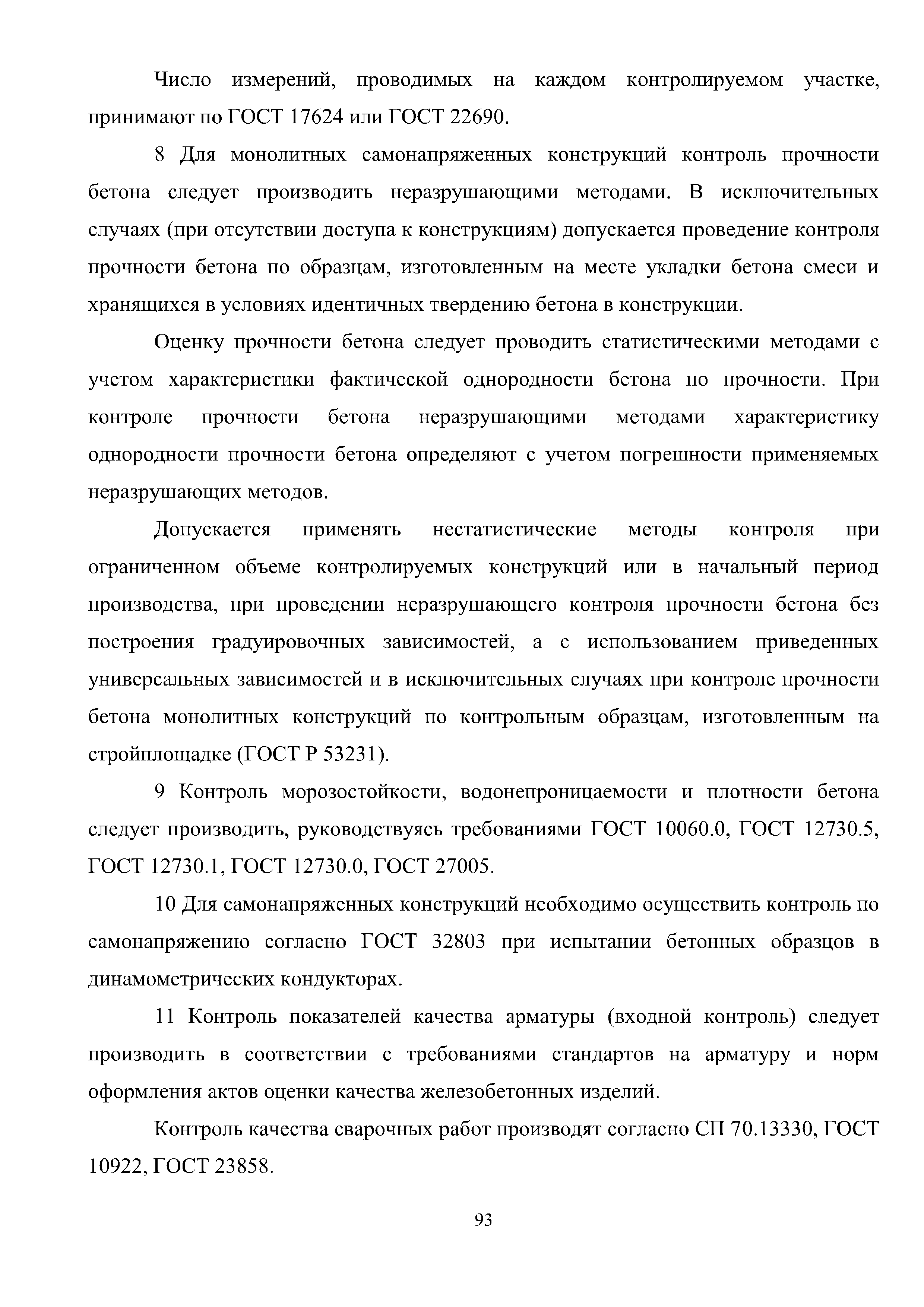 Число измерений, проводимых на каждом контролируемом участке, принимают по ГОСТ 17624 или ГОСТ 22690.

8 Для монолитных самонапряженных конструкций контроль прочности бетона следует производить неразрушающими методами. В исключительных случаях (при отсутствии доступа к конструкциям) допускается проведение контроля прочности бетона по образцам, изготовленным на месте укладки бетона смеси и хранящихся в условиях идентичных твердению бетона в конструкции.

Оценку прочности бетона следует проводить статистическими методами с учетом характеристики фактической однородности бетона по прочности. При контроле прочности бетона неразрушающими методами характеристику однородности прочности бетона определяют с учетом погрешности применяемых неразрушающих методов.

Допускается применять нестатистические методы контроля при ограниченном объеме контролируемых конструкций или в начальный период производства, при проведении неразрушающего контроля прочности бетона без построения градуировочных зависимостей, а с использованием приведенных универсальных зависимостей и в исключительных случаях при контроле прочности бетона монолитных конструкций по контрольным образцам, изготовленным на стройплощадке (ГОСТ Р 53231).

9 Контроль морозостойкости, водонепроницаемости и плотности бетона следует производить, руководствуясь требованиями ГОСТ 10060.0, ГОСТ 12730.5, ГОСТ 12730.1, ГОСТ 12730.0, ГОСТ 27005.

10 Для самонапряженных конструкций необходимо осуществить контроль по самонапряжению согласно ГОСТ 32803 при испытании бетонных образцов в динамометрических кондукторах.

11 Контроль показателей качества арматуры (входной контроль) следует производить в соответствии с требованиями стандартов на арматуру и норм оформления актов оценки качества железобетонных изделий.

Контроль качества сварочных работ производят согласно СП 70.13330, ГОСТ 10922, ГОСТ 23858.

93